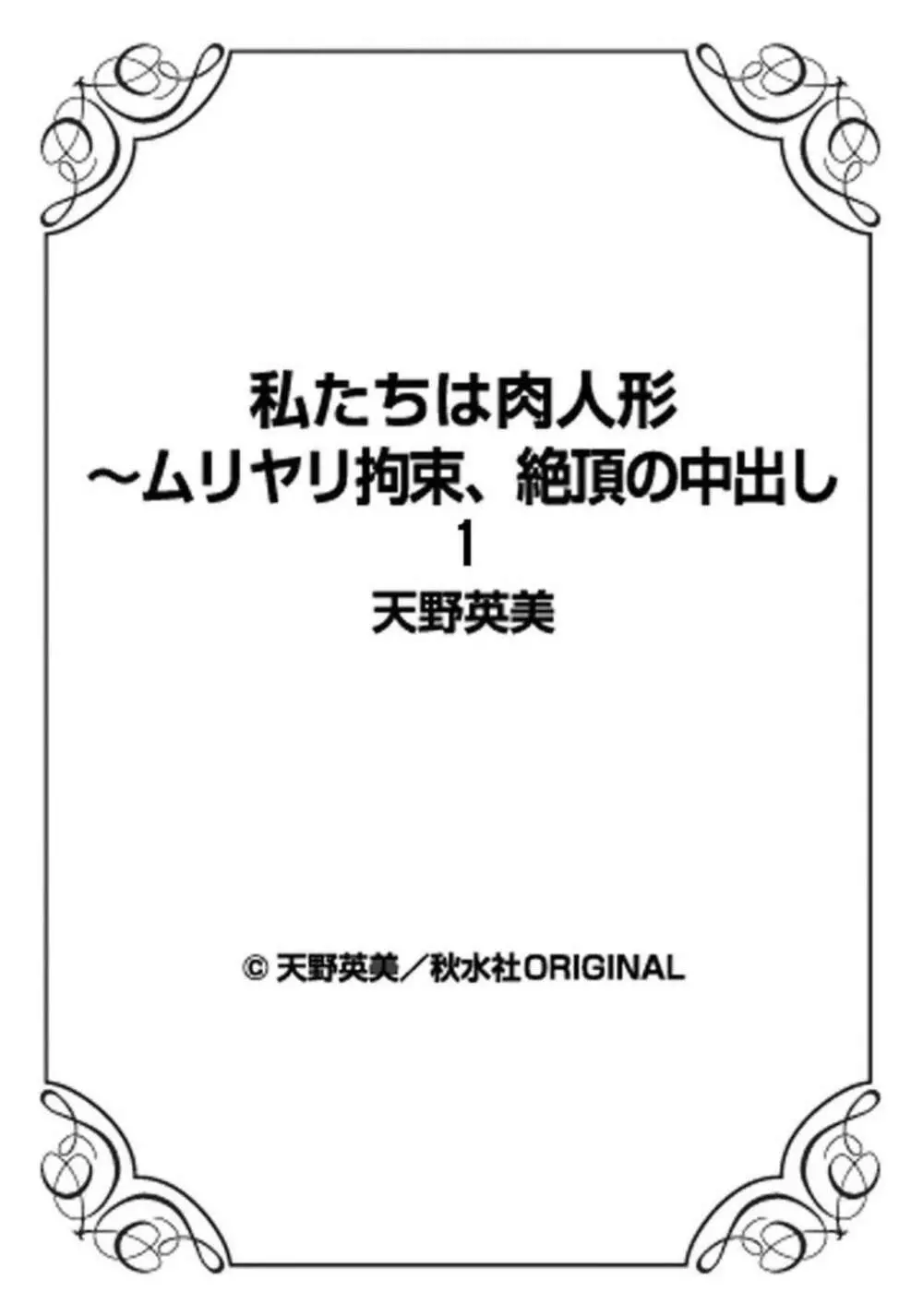 私たちは肉人形
~ムリヤリ拘束、絶頂の中出し
1
天野英美

© 天野英美/秋水社ORIGINAL